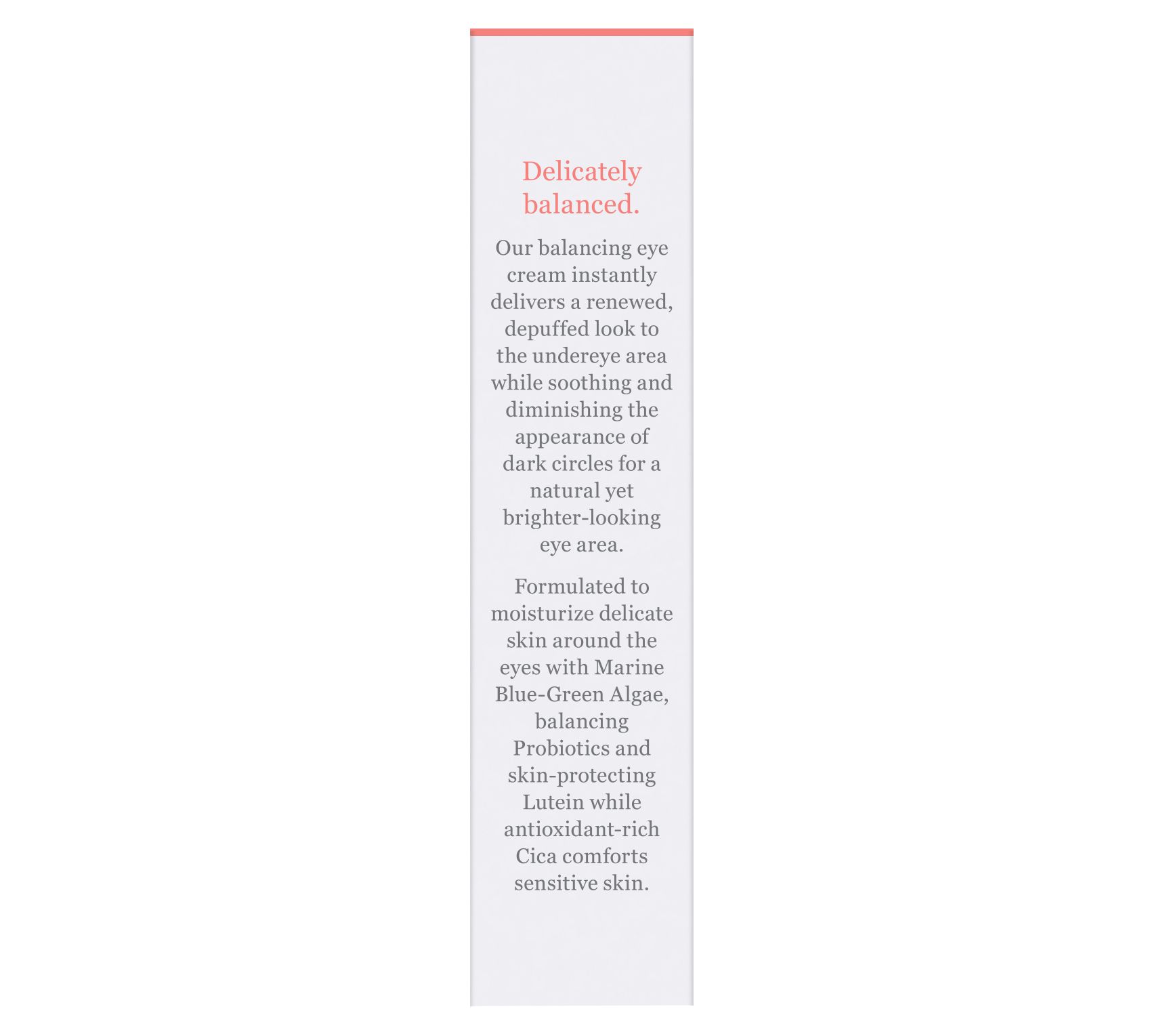 Delicately balanced.

Our balancing eye cream instantly delivers a renewed, depuffed look to the undereye area while soothing and diminishing the appearance of dark circles for a natural yet brighter-looking eye area.

Formulated to moisturize delicate skin around the eyes with Marine Blue-Green Algae, balancing Probiotics and skin-protecting Lutein while antioxidant-rich Cica comforts sensitive skin.